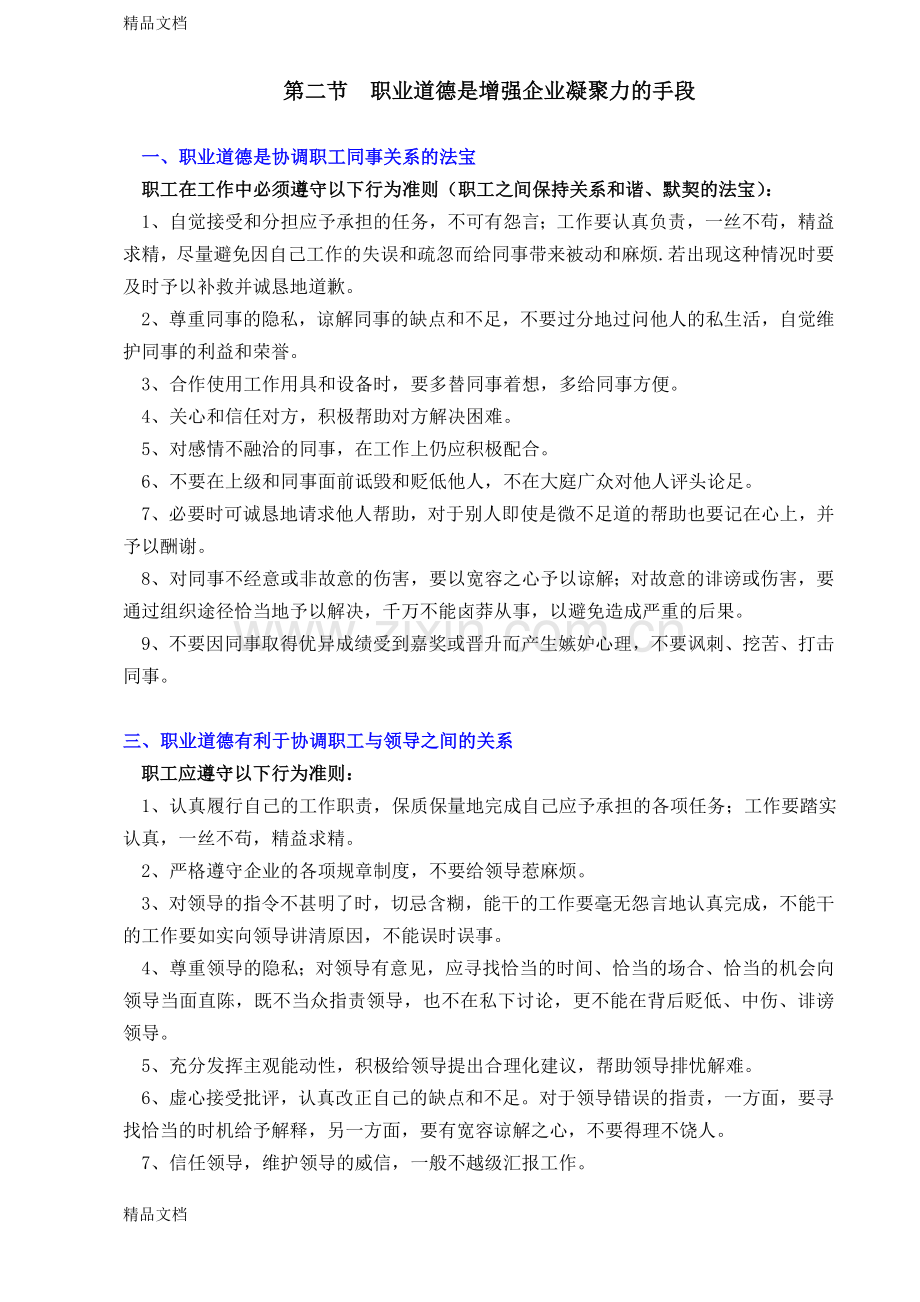 精品文档

第二节 职业道德是增强企业凝聚力的手段

一、职业道德是协调职工同事关系的法宝

职工在工作中必须遵守以下行为准则（职工之间保持关系和谐、默契的法宝）：

1、自觉接受和分担应予承担的任务，不可有怨言；工作要认真负责，一丝不苟，精益求精，尽量避免因自己工作的失误和疏忽而给同事带来被动和麻烦.若出现这种情况时要及时予以补救并诚恳地道歉。

2、尊重同事的隐私，谅解同事的缺点和不足，不要过分地过问他人的私生活，自觉维护同事的利益和荣誉。

3、合作使用工作用具和设备时，要多替同事着想，多给同事方便。

4、关心和信任对方，积极帮助对方解决困难。

5、对感情不融洽的同事，在工作上仍应积极配合。

6、不要在上级和同事面前诋毁和贬低他人，不在大庭广众对他人评头论足。

7、必要时可诚恳地请求他人帮助，对于别人即使是微不足道的帮助也要记在心上，并予以酬谢。

8、对同事不经意或非故意的伤害，要以宽容之心予以谅解；对故意的诽谤或伤害，要通过组织途径恰当地予以解决，千万不能卤莽从事，以避免造成严重的后果。

9、不要因同事取得优异成绩受到嘉奖或晋升而产生嫉妒心理，不要讽刺、挖苦、打击同事。

三、职业道德有利于协调职工与领导之间的关系

职工应遵守以下行为准则：

1、认真履行自己的工作职责，保质保量地完成自己应予承担的各项任务；工作要踏实认真，一丝不苟，精益求精。

2、严格遵守企业的各项规章制度，不要给领导惹麻烦。

3、对领导的指令不甚明了时，切忌含糊，能干的工作要毫无怨言地认真完成，不能干的工作要如实向领导讲清原因，不能误时误事。

4、尊重领导的隐私；对领导有意见，应寻找恰当的时间、恰当的场合、恰当的机会向领导当面直陈，既不当众指责领导，也不在私下讨论，更不能在背后贬低、中伤、诽谤领导。

5、充分发挥主观能动性，积极给领导提出合理化建议，帮助领导排忧解难。

6、虚心接受批评，认真改正自己的缺点和不足。对于领导错误的指责，一方面，要寻找恰当的时机给予解释，另一方面，要有宽容谅解之心，不要得理不饶人。

7、信任领导，维护领导的威信，一般不越级汇报工作。

精品文档

www.zixin.com.cn